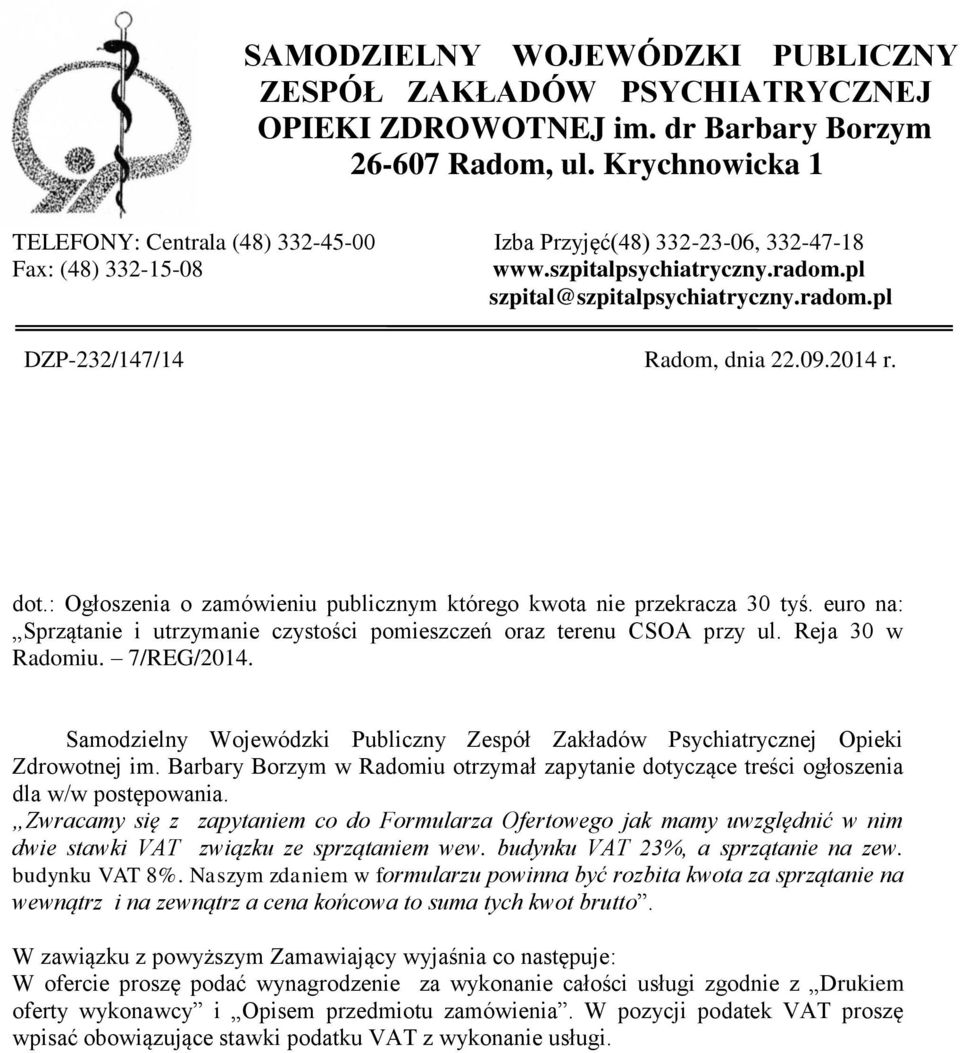 SAMODZIELNY WOJEWÓDZKI PUBLICZNY ZESPÓŁ ZAKŁADÓW PSYCHIATRYCZNEJ OPIEKI ZDROWOTNEJ im. dr Barbary Borzym
26-607 Radom, ul. Krychnowicka 1

TELEFONY: Centrala (48) 332-45-00
Fax: (48) 332-15-08

Izba Przyjęć(48) 332-23-06, 332-47-18
www.szpitalpsychiatryczny.radom.pl
szpital@szpitalpsychiatryczny.radom.pl

DZP-232/147/14

Radom, dnia 22.09.2014 r.

dot.: Ogłoszenia o zamówieniu publicznym którego kwota nie przekracza 30 tyś. euro na: „Sprzątanie i utrzymanie czystości pomieszczeń oraz terenu CSOA przy ul. Reja 30 w Radomiu. – 7/REG/2014.

Samodzielny Wojewódzki Publiczny Zespół Zakładów Psychiatrycznej Opieki Zdrowotnej im. Barbary Borzym w Radomiu otrzymał zapytanie dotyczące treści ogłoszenia dla w/w postępowania.
„Zwracamy się z zapytaniem co do Formularza Ofertowego jak mamy uwzględnić w nim dwie stawki VAT związku ze sprzątaniem wew. budynku VAT 23%, a sprzątanie na zew. budynku VAT 8%. Naszym zdaniem w formularzu powinna być rozbita kwota za sprzątanie na wewnątrz i na zewnątrz a cena końcowa to suma tych kwot brutto”.

W zawiązku z powyższym Zamawiający wyjaśnia co następuje:
W ofercie proszę podać wynagrodzenie za wykonanie całości usługi zgodnie z „Drukiem oferty wykonawcy” i „Opisem przedmiotu zamówienia”. W pozycji podatek VAT proszę wpisać obowiązujące stawki podatku VAT z wykonanie usługi.